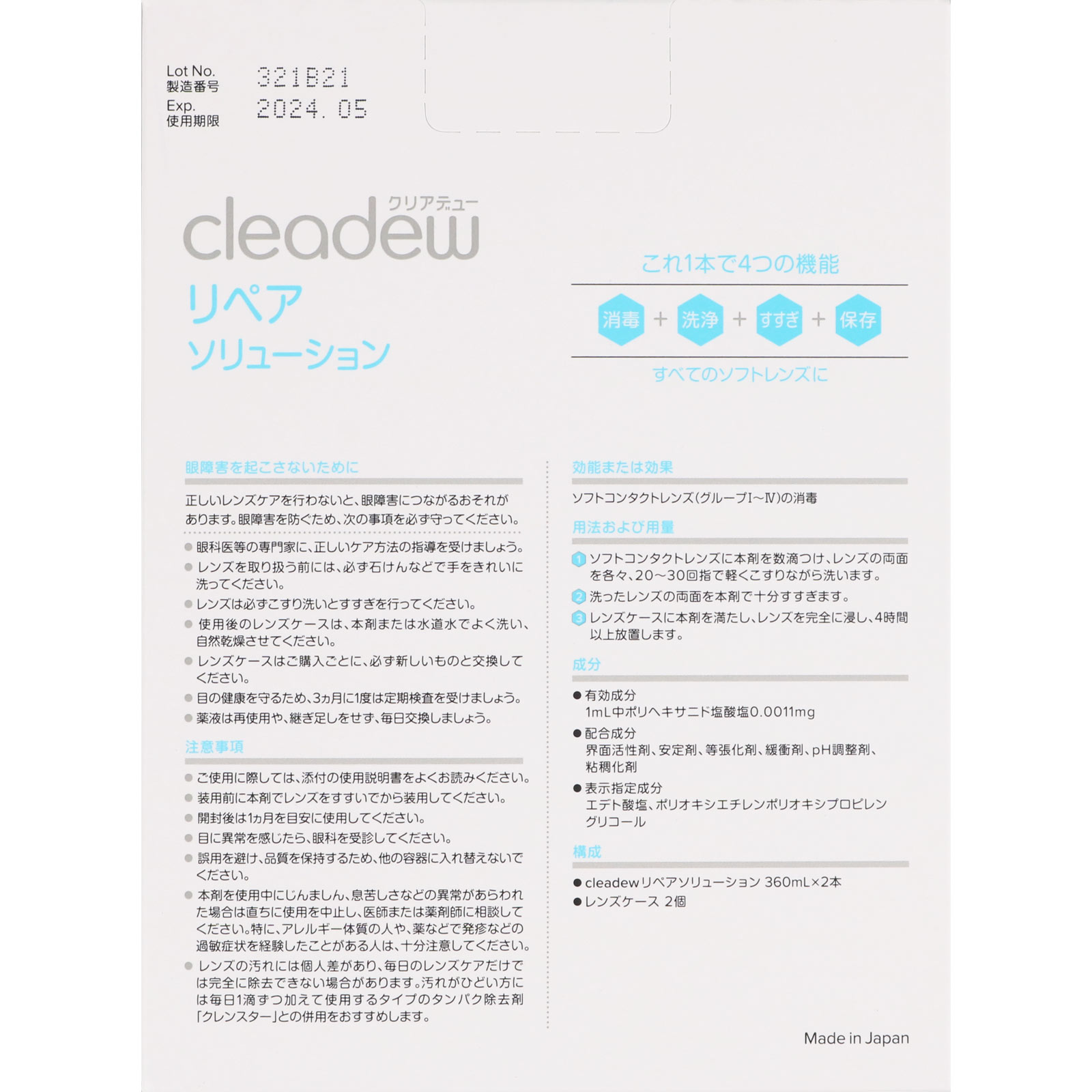 Lot No.
製造番号 321B21
Exp.
使用期限 2024. 05

クリアデュー
cleadew
リペア
ソリューション

これ1本で4つの機能
消毒 + 洗浄 + すすぎ + 保存
すべてのソフトレンズに

眼障害を起こさないために
正しいレンズケアを行わないと、眼障害につながるおそれがあります。眼障害を防ぐため、次の事項を必ず守ってください。
● 眼科医等の専門家に、正しいケア方法の指導を受けましょう。
● レンズを取り扱う前には、必ず石けんなどで手をきれいに洗ってください。
● レンズは必ずこすり洗いとすすぎを行ってください。
● 使用後のレンズケースは、本剤または水道水でよく洗い、自然乾燥させてください。
● レンズケースはご購入ごとに、必ず新しいものと交換してください。
● 目の健康を守るため、3ヵ月に1度は定期検査を受けましょう。
● 薬液は再使用や、継ぎ足しをせず、毎日交換しましょう。

注意事項
● ご使用に際しては、添付の使用説明書をよくお読みください。
● 装用前に本剤でレンズをすすいでから装用してください。
● 開封後は1ヵ月を目安に使用してください。
● 目に異常を感じたら、眼科を受診してください。
● 誤用を避け、品質を保持するため、他の容器に入れ替えないでください。
● 本剤を使用中にじんましん、息苦しさなどの異常があらわれた場合は直ちに使用を中止し、医師または薬剤師に相談してください。特に、アレルギー体質の人や、薬などで発疹などの過敏症状を経験したことがある人は、十分注意してください。
● レンズの汚れには個人差があり、毎日のレンズケアだけでは完全に除去できない場合があります。汚れがひどい方には毎日1滴ずつ加えて使用するタイプのタンパク除去剤「クレンスター」との併用をおすすめします。

効能または効果
ソフトコンタクトレンズ(グループI~IV)の消毒

用法および用量
1 ソフトコンタクトレンズに本剤を数滴つけ、レンズの両面を各々、20~30回指で軽くこすりながら洗います。
2 洗ったレンズの両面を本剤で十分すすぎます。
3 レンズケースに本剤を満たし、レンズを完全に浸し、4時間以上放置します。

成分
● 有効成分
1mL中ポリヘキサニド塩酸塩0.0011mg
● 配合成分
界面活性剤、安定剤、等張化剤、緩衝剤、pH調整剤、粘稠化剤
● 表示指定成分
エデト酸塩、ポリオキシエチレンポリオキシプロピレングリコール

構成
● cleadewリペアソリューション 360mL×2本
● レンズケース 2個

Made in Japan